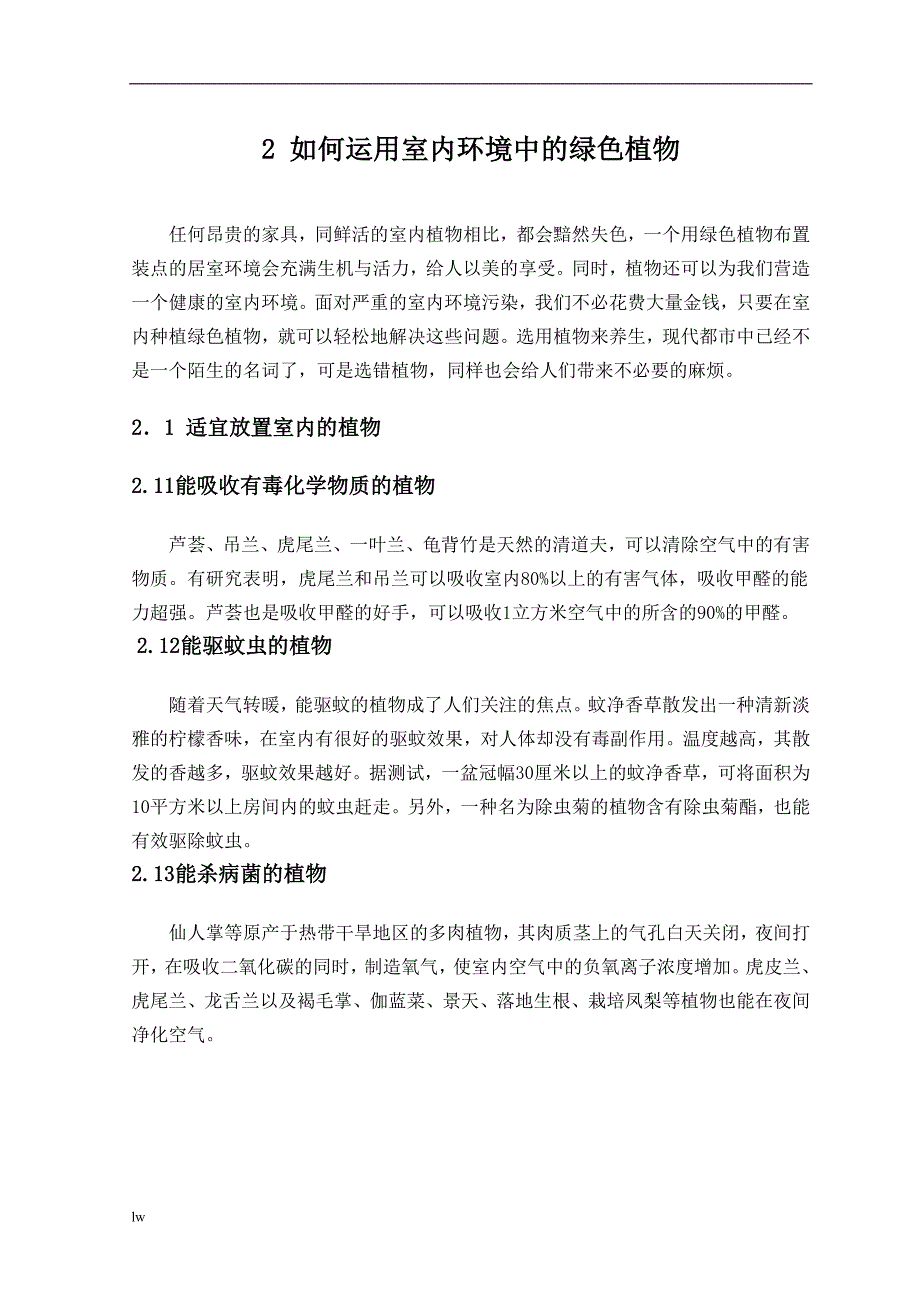 2 如何运用室内环境中的绿色植物

任何昂贵的家具，同鲜活的室内植物相比，都会黯然失色，一个用绿色植物布置装点的居室环境会充满生机与活力，给人以美的享受。同时，植物还可以为我们营造一个健康的室内环境。面对严重的室内环境污染，我们不必花费大量金钱，只要在室内种植绿色植物，就可以轻松地解决这些问题。选用植物来养生，现代都市中已经不是一个陌生的名词了，可是选错植物，同样也会给人们带来不必要的麻烦。

2．1 适宜放置室内的植物

2.11能吸收有毒化学物质的植物

芦荟、吊兰、虎尾兰、一叶兰、龟背竹是天然的清道夫，可以清除空气中的有害物质。有研究表明，虎尾兰和吊兰可以吸收室内80%以上的有害气体，吸收甲醛的能力超强。芦荟也是吸收甲醛的好手，可以吸收1立方米空气中的所含的90%的甲醛。

2.12能驱蚊虫的植物

随着天气转暖，能驱蚊的植物成了人们关注的焦点。蚊净香草散发出一种清新淡雅的柠檬香味，在室内有很好的驱蚊效果，对人体却没有毒副作用。温度越高，其散发的香越多，驱蚊效果越好。据测试，一盆冠幅30厘米以上的蚊净香草，可将面积为10平方米以上房间内的蚊虫赶走。另外，一种名为除虫菊的植物含有除虫菊酯，也能有效驱除蚊虫。

2.13能杀病菌的植物

仙人掌等原产于热带干旱地区的多肉植物，其肉质茎上的气孔白天关闭，夜间打开，在吸收二氧化碳的同时，制造氧气，使室内空气中的负氧离子浓度增加。虎皮兰、虎尾兰、龙舌兰以及褐毛掌、伽蓝菜、景天、落地生根、栽培凤梨等植物也能在夜间净化空气。

lw